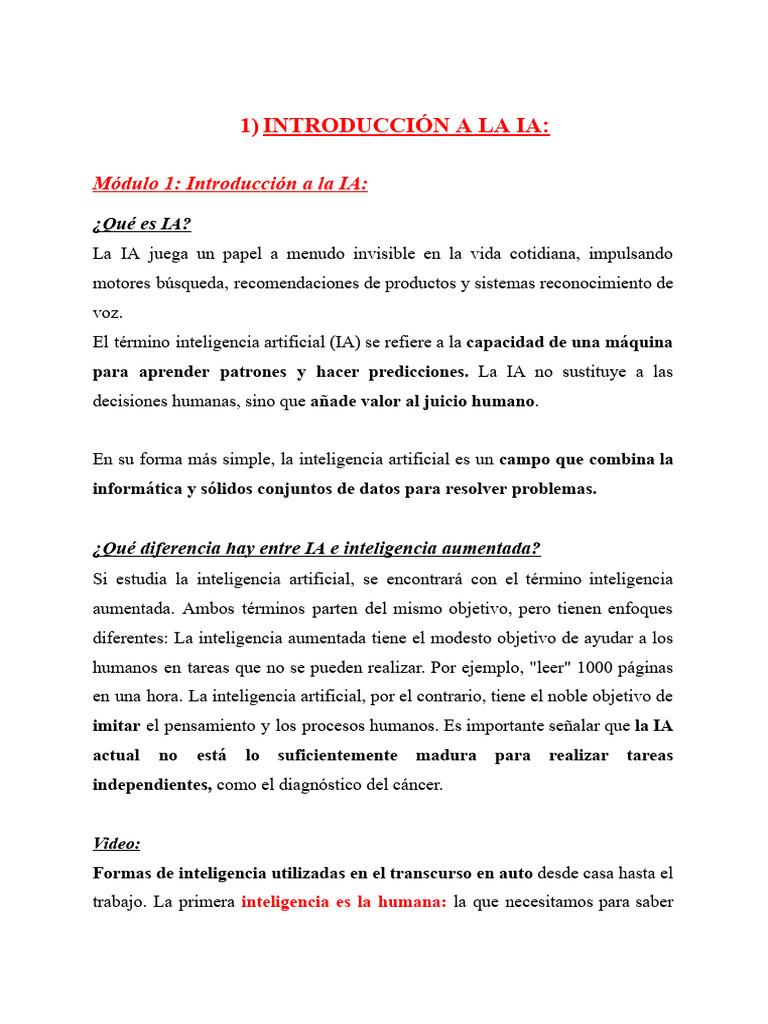 1) INTRODUCCIÓN A LA IA:

Módulo 1: Introducción a la IA:

¿Qué es IA?

La IA juega un papel a menudo invisible en la vida cotidiana, impulsando motores búsqueda, recomendaciones de productos y sistemas reconocimiento de voz.
El término inteligencia artificial (IA) se refiere a la capacidad de una máquina para aprender patrones y hacer predicciones. La IA no sustituye a las decisiones humanas, sino que añade valor al juicio humano.

En su forma más simple, la inteligencia artificial es un campo que combina la informática y sólidos conjuntos de datos para resolver problemas.

¿Qué diferencia hay entre IA e inteligencia aumentada?

Si estudia la inteligencia artificial, se encontrará con el término inteligencia aumentada. Ambos términos parten del mismo objetivo, pero tienen enfoques diferentes: La inteligencia aumentada tiene el modesto objetivo de ayudar a los humanos en tareas que no se pueden realizar. Por ejemplo, "leer" 1000 páginas en una hora. La inteligencia artificial, por el contrario, tiene el noble objetivo de imitar el pensamiento y los procesos humanos. Es importante señalar que la IA actual no está lo suficientemente madura para realizar tareas independientes, como el diagnóstico del cáncer.

Video:

Formas de inteligencia utilizadas en el transcurso en auto desde casa hasta el trabajo. La primera inteligencia es la humana: la que necesitamos para saber